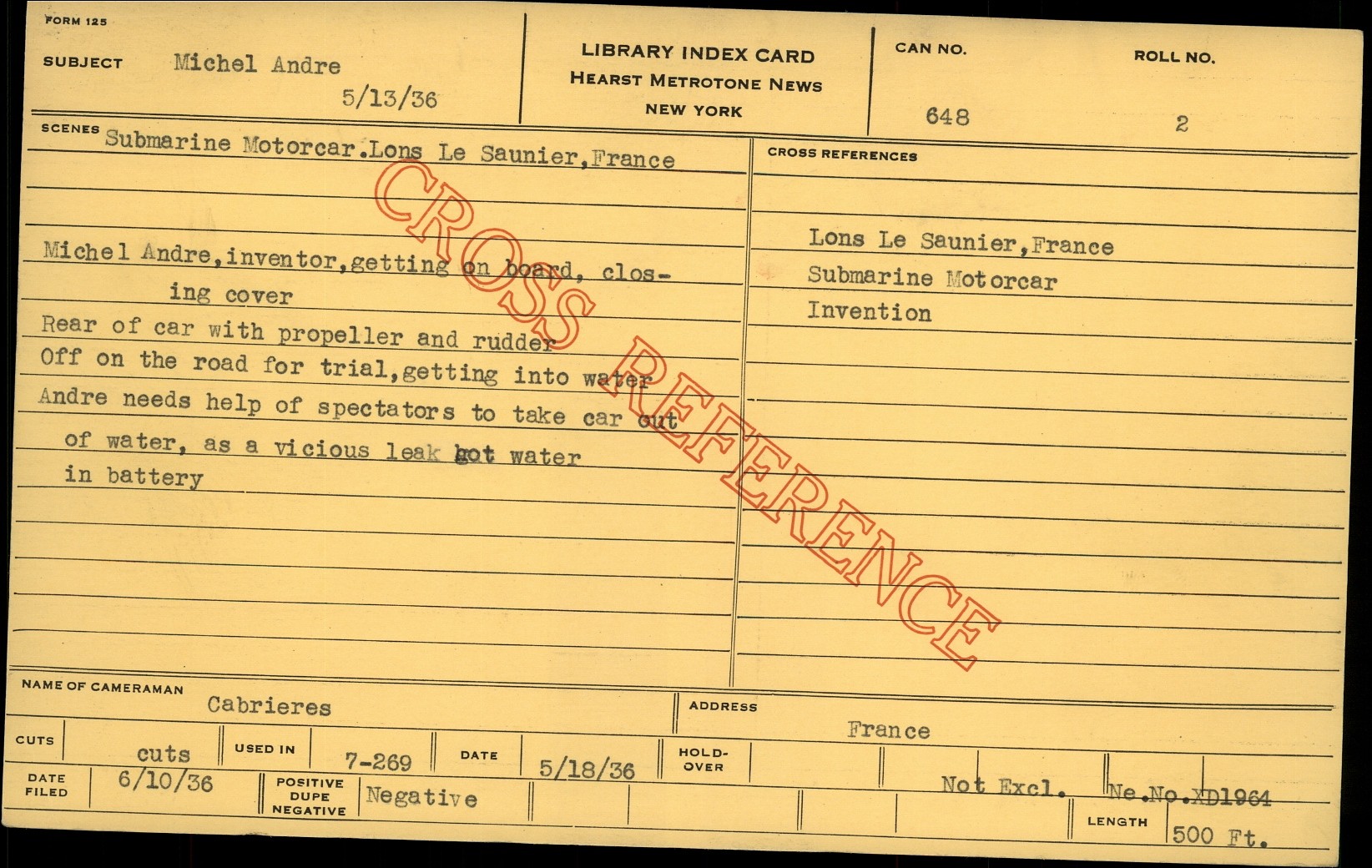 FORM 125

SUBJECT Michel Andre

5/13/36

LIBRARY INDEX CARD
HEARST METROTONE NEWS
NEW YORK

CAN NO.
648

ROLL NO.
2

SCENES Submarine Motorcar.Lons Le Saunier,France

Michel Andre,inventor,getting on board, closing cover

Rear of car with propeller and rudder

Off on the road for trial,getting into water

Andre needs help of spectators to take car out of water, as a vicious leak got water in battery

CROSS REFERENCES

Lons Le Saunier,France

Submarine Motorcar

Invention

NAME OF CAMERAMAN Cabrieres

ADDRESS France

CUTS cuts

USED IN 7-269

DATE 5/18/36

HOLD-OVER

DATE FILED 6/10/36

POSITIVE DUPE NEGATIVE Negative

Not Excl.

Ne.No.XD1964

LENGTH 500 Ft.

CROSS REFERENCE